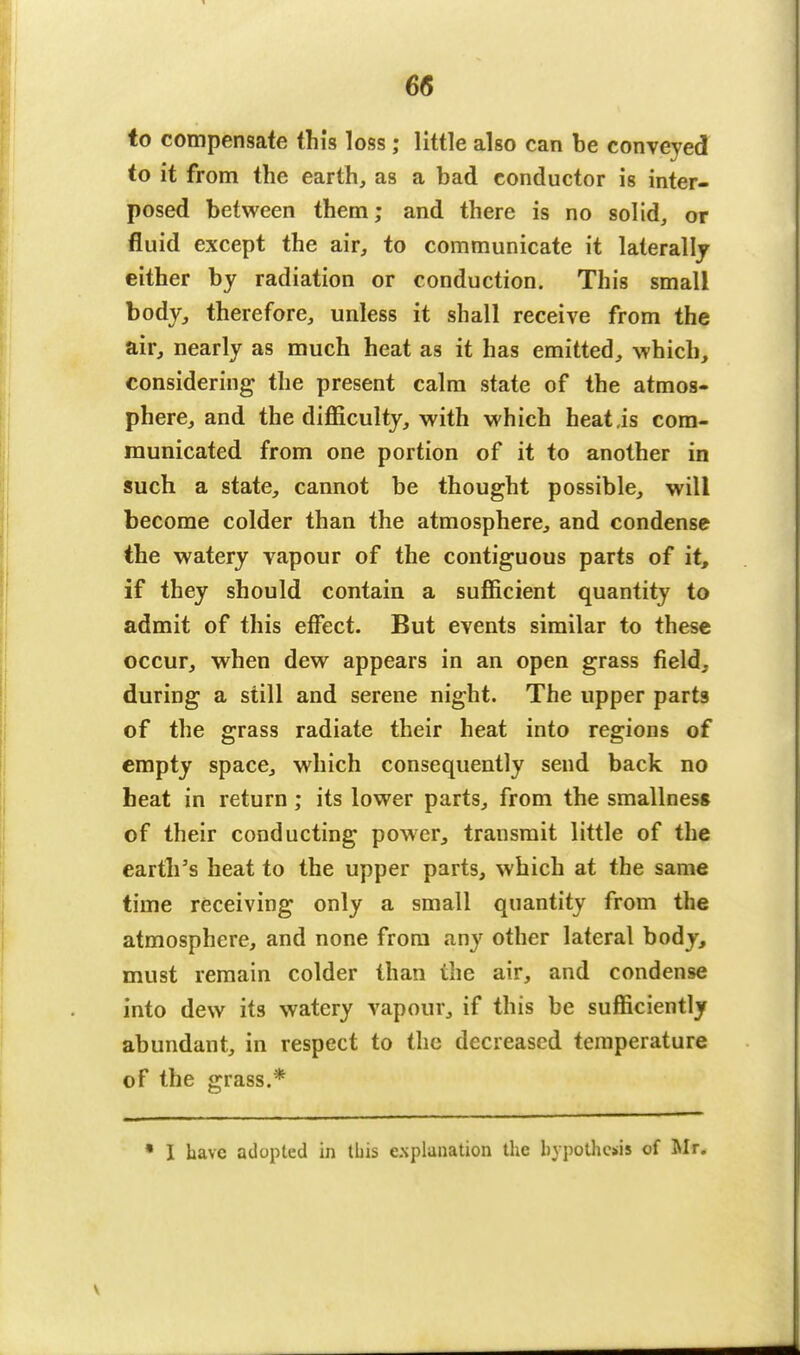 66

to compensate this loss; little also can be conveyed to it from the earth, as a bad conductor is interposed between them; and there is no solid, or fluid except the air, to communicate it laterally either by radiation or conduction. This small body, therefore, unless it shall receive from the air, nearly as much heat as it has emitted, which, considering the present calm state of the atmosphere, and the difficulty, with which heat is communicated from one portion of it to another in such a state, cannot be thought possible, will become colder than the atmosphere, and condense the watery vapour of the contiguous parts of it, if they should contain a sufficient quantity to admit of this effect. But events similar to these occur, when dew appears in an open grass field, during a still and serene night. The upper parts of the grass radiate their heat into regions of empty space, which consequently send back no heat in return; its lower parts, from the smallness of their conducting power, transmit little of the earth's heat to the upper parts, which at the same time receiving only a small quantity from the atmosphere, and none from any other lateral body, must remain colder than the air, and condense into dew its watery vapour, if this be sufficiently abundant, in respect to the decreased temperature of the grass.*

* I have adopted in this explanation the hypothesis of Mr.